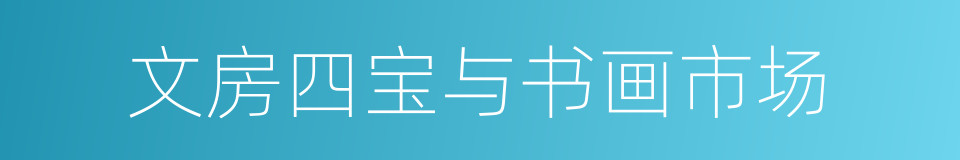 文房四宝与书画市场